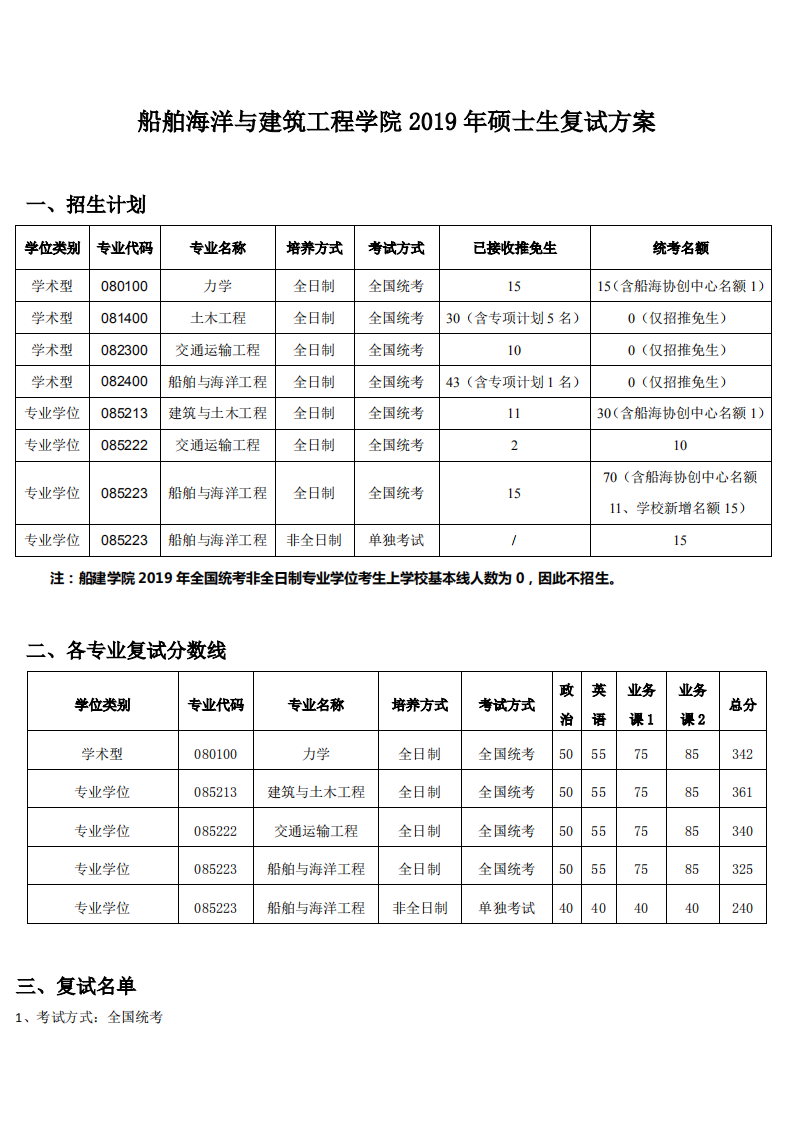 船舶海洋与建筑工程学院 2019 年硕士生复试方案

一、招生计划

| 学位类别 | 专业代码 | 专业名称 | 培养方式 | 考试方式 | 已接收推免生 | 统考名额 |
|---|---|---|---|---|---|---|
| 学术型 | 080100 | 力学 | 全日制 | 全国统考 | 15 | 15（含船海协创中心名额 1） |
| 学术型 | 081400 | 土木工程 | 全日制 | 全国统考 | 30（含专项计划 5 名） | 0（仅招推免生） |
| 学术型 | 082300 | 交通运输工程 | 全日制 | 全国统考 | 10 | 0（仅招推免生） |
| 学术型 | 082400 | 船舶与海洋工程 | 全日制 | 全国统考 | 43（含专项计划 1 名） | 0（仅招推免生） |
| 专业学位 | 085213 | 建筑与土木工程 | 全日制 | 全国统考 | 11 | 30（含船海协创中心名额 1） |
| 专业学位 | 085222 | 交通运输工程 | 全日制 | 全国统考 | 2 | 10 |
| 专业学位 | 085223 | 船舶与海洋工程 | 全日制 | 全国统考 | 15 | 70（含船海协创中心名额 11、学校新增名额 15） |
| 专业学位 | 085223 | 船舶与海洋工程 | 非全日制 | 单独考试 | / | 15 |

注：船建学院 2019 年全国统考非全日制专业学位考生上学校基本线人数为 0，因此不招生。

二、各专业复试分数线

| 学位类别 | 专业代码 | 专业名称 | 培养方式 | 考试方式 | 政治 | 英语 | 业务课 1 | 业务课 2 | 总分 |
|---|---|---|---|---|---|---|---|---|---|
| 学术型 | 080100 | 力学 | 全日制 | 全国统考 | 50 | 55 | 75 | 85 | 342 |
| 专业学位 | 085213 | 建筑与土木工程 | 全日制 | 全国统考 | 50 | 55 | 75 | 85 | 361 |
| 专业学位 | 085222 | 交通运输工程 | 全日制 | 全国统考 | 50 | 55 | 75 | 85 | 340 |
| 专业学位 | 085223 | 船舶与海洋工程 | 全日制 | 全国统考 | 50 | 55 | 75 | 85 | 325 |
| 专业学位 | 085223 | 船舶与海洋工程 | 非全日制 | 单独考试 | 40 | 40 | 40 | 40 | 240 |

三、复试名单

1、考试方式：全国统考